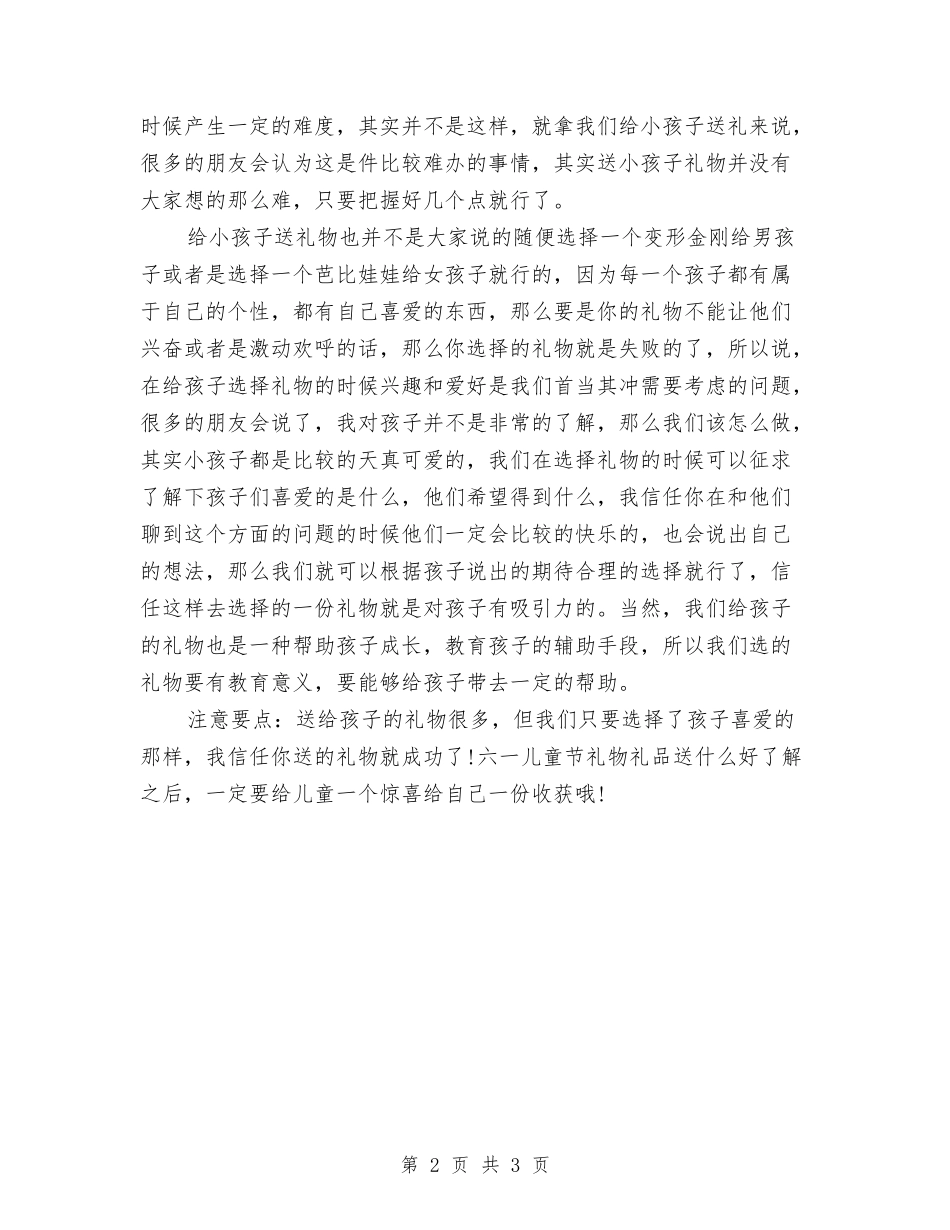 时候产生一定的难度，其实并不是这样，就拿我们给小孩子送礼来说，很多的朋友会认为这是件比较难办的事情，其实送小孩子礼物并没有大家想的那么难，只要把握好几个点就行了。

给小孩子送礼物也并不是大家说的随便选择一个变形金刚给男孩子或者是选择一个芭比娃娃给女孩子就行的，因为每一个孩子都有属于自己的个性，都有自己喜爱的东西，那么要是你的礼物不能让他们兴奋或者是激动欢呼的话，那么你选择的礼物就是失败的了，所以说，在给孩子选择礼物的时候兴趣和爱好是我们首当其冲需要考虑的问题，很多的朋友会说了，我对孩子并不是非常的了解，那么我们该怎么做，其实小孩子都是比较的天真可爱的，我们在选择礼物的时候可以征求了解下孩子们喜爱的是什么，他们希望得到什么，我信任你在和他们聊到这个方面的问题的时候他们一定会比较的快乐的，也会说出自己的想法，那么我们就可以根据孩子说出的期待合理的选择就行了，信任这样去选择的一份礼物就是对孩子有吸引力的。当然，我们给孩子的礼物也是一种帮助孩子成长，教育孩子的辅助手段，所以我们选的礼物要有教育意义，要能够给孩子带去一定的帮助。

注意要点：送给孩子的礼物很多，但我们只要选择了孩子喜爱的那样，我信任你送的礼物就成功了!六一儿童节礼物礼品送什么好了解之后，一定要给儿童一个惊喜给自己一份收获哦!

第 2 页 共 3 页